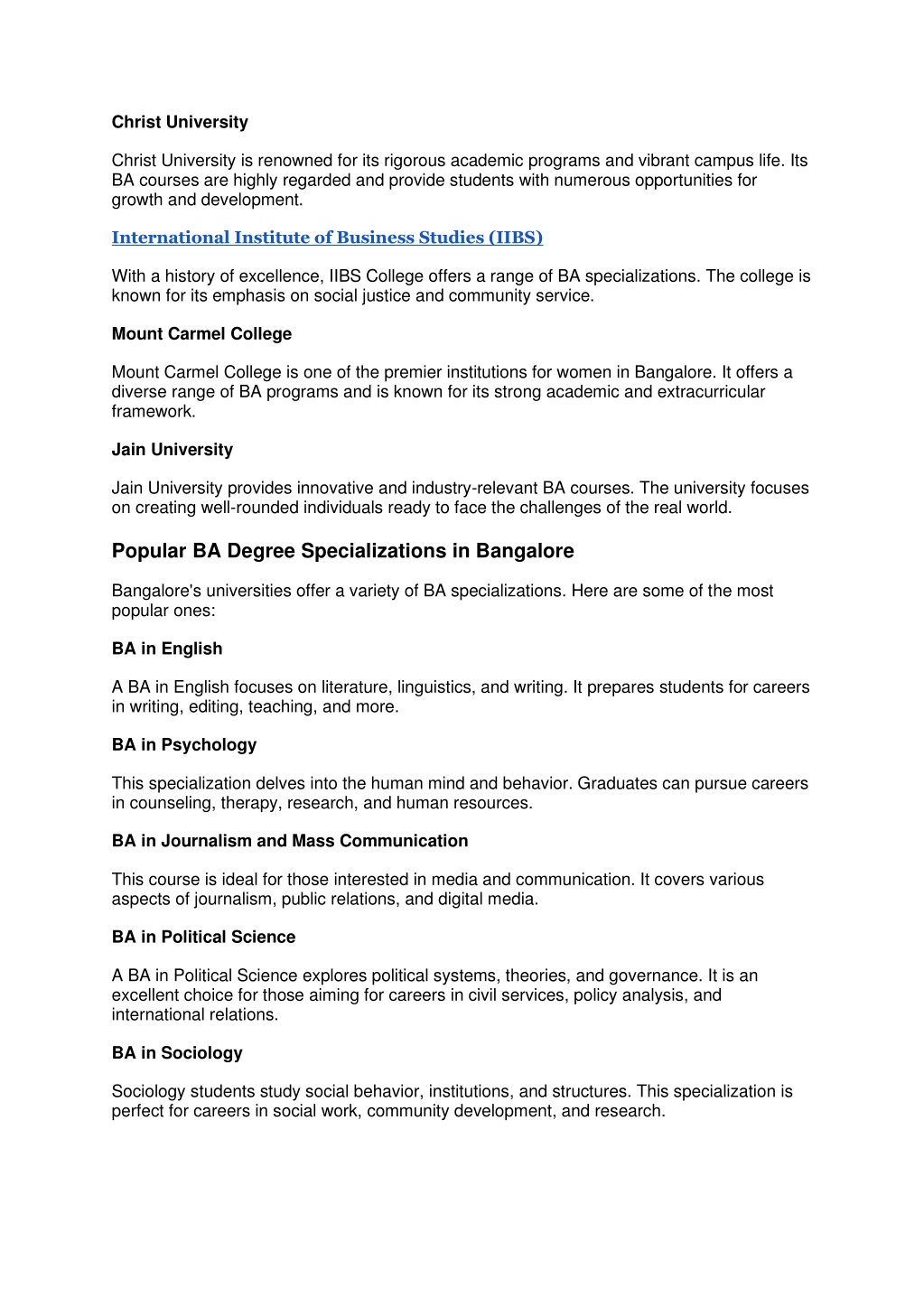 Christ University

Christ University is renowned for its rigorous academic programs and vibrant campus life. Its BA courses are highly regarded and provide students with numerous opportunities for growth and development.

International Institute of Business Studies (IIBS)

With a history of excellence, IIBS College offers a range of BA specializations. The college is known for its emphasis on social justice and community service.

Mount Carmel College

Mount Carmel College is one of the premier institutions for women in Bangalore. It offers a diverse range of BA programs and is known for its strong academic and extracurricular framework.

Jain University

Jain University provides innovative and industry-relevant BA courses. The university focuses on creating well-rounded individuals ready to face the challenges of the real world.

Popular BA Degree Specializations in Bangalore

Bangalore's universities offer a variety of BA specializations. Here are some of the most popular ones:

BA in English

A BA in English focuses on literature, linguistics, and writing. It prepares students for careers in writing, editing, teaching, and more.

BA in Psychology

This specialization delves into the human mind and behavior. Graduates can pursue careers in counseling, therapy, research, and human resources.

BA in Journalism and Mass Communication

This course is ideal for those interested in media and communication. It covers various aspects of journalism, public relations, and digital media.

BA in Political Science

A BA in Political Science explores political systems, theories, and governance. It is an excellent choice for those aiming for careers in civil services, policy analysis, and international relations.

BA in Sociology

Sociology students study social behavior, institutions, and structures. This specialization is perfect for careers in social work, community development, and research.